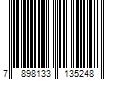 7 898133 135248